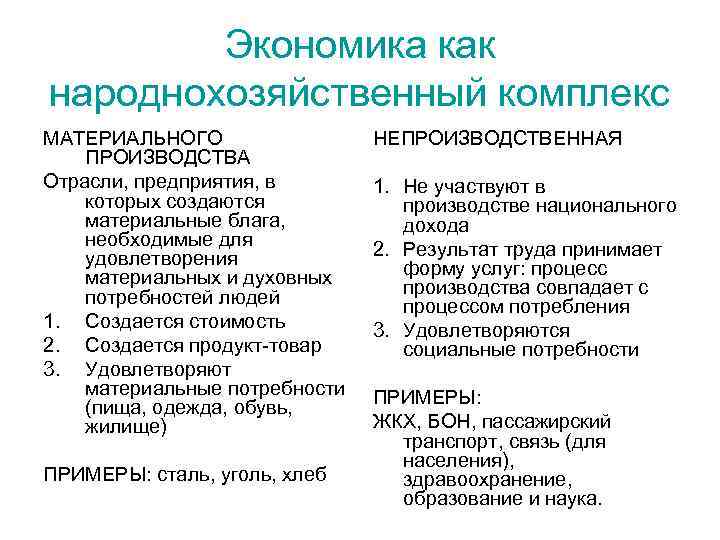 Экономика как народнохозяйственный комплекс

МАТЕРИАЛЬНОГО ПРОИЗВОДСТВА

Отрасли, предприятия, в которых создаются материальные блага, необходимые для удовлетворения материальных и духовных потребностей людей

1. Создается стоимость
2. Создается продукт-товар
3. Удовлетворяют материальные потребности (пища, одежда, обувь, жилище)

ПРИМЕРЫ: сталь, уголь, хлеб

НЕПРОИЗВОДСТВЕННАЯ

1. Не участвуют в производстве национального дохода
2. Результат труда принимает форму услуг: процесс производства совпадает с процессом потребления
3. Удовлетворяются социальные потребности

ПРИМЕРЫ:

ЖКХ, БОН, пассажирский транспорт, связь (для населения), здравоохранение, образование и наука.